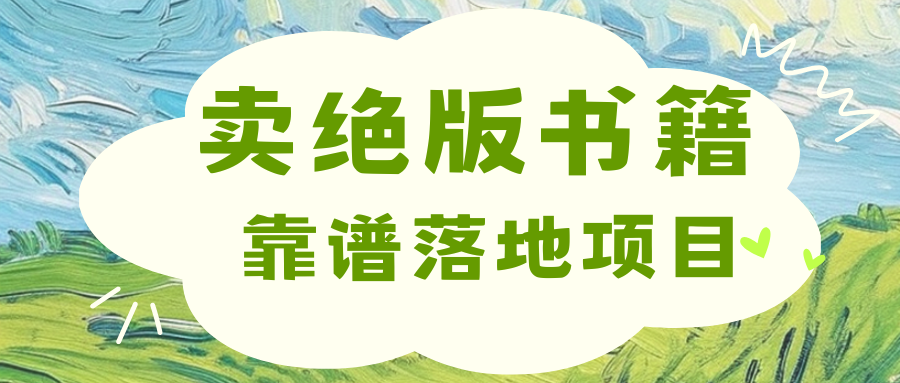 卖绝版书籍
靠谱落地项目